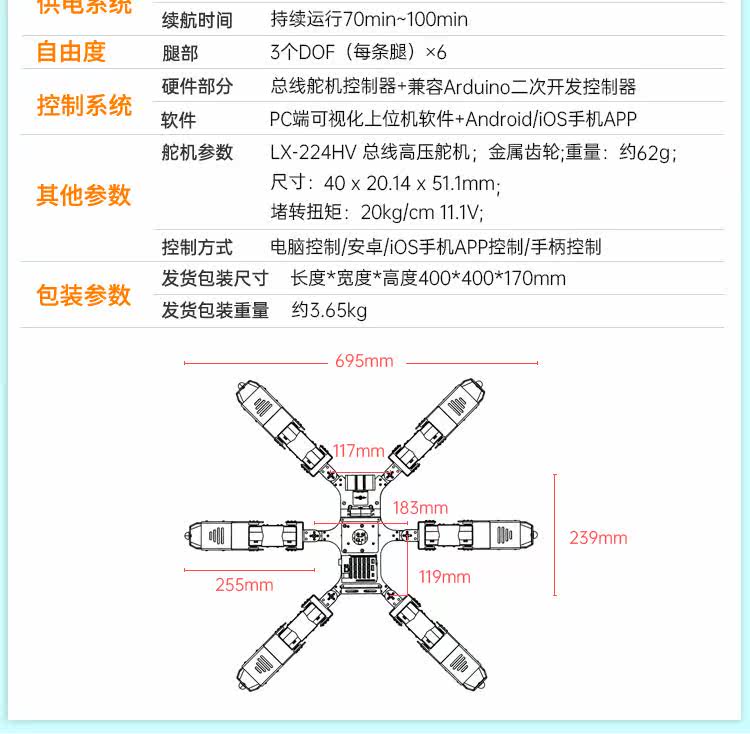 | 供电系统 | 续航时间 | 持续运行70min~100min |
|---|---|---|
| 自由度 | 腿部 | 3个DOF（每条腿）×6 |
| 控制系统 | 硬件部分 | 总线舵机控制器+兼容Arduino二次开发控制器 |
| | 软件 | PC端可视化上位机软件+Android/iOS手机APP |
| 其他参数 | 舵机参数 | LX-224HV 总线高压舵机；金属齿轮;重量：约62g; 尺寸：40 x 20.14 x 51.1mm; 堵转扭矩：20kg/cm 11.1V; |
| | 控制方式 | 电脑控制/安卓/iOS手机APP控制/手柄控制 |
| 包装参数 | 发货包装尺寸 | 长度*宽度*高度400*400*170mm |
| | 发货包装重量 | 约3.65kg |

695mm
117mm
183mm
239mm
255mm
119mm